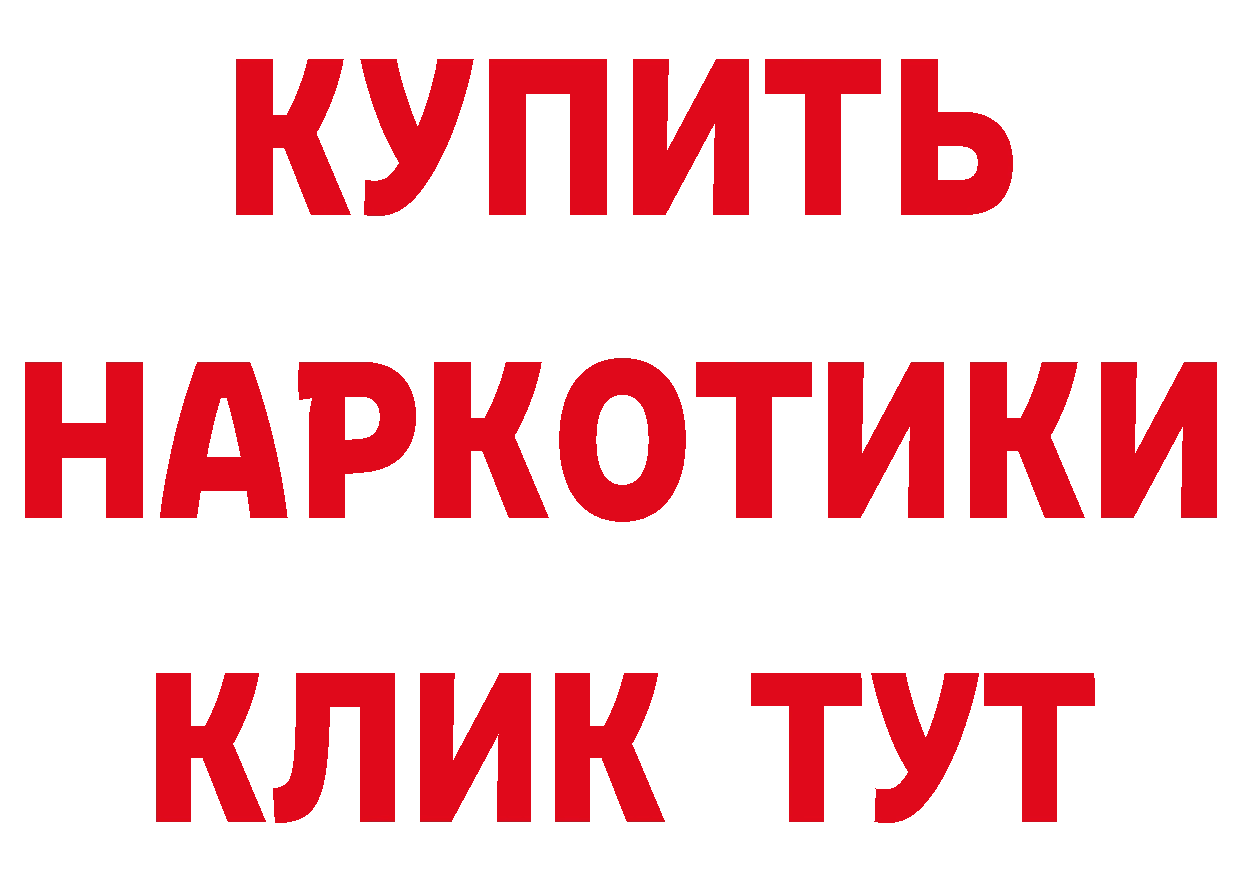 КУПИТЬ

НАРКОТИКИ

КЛИК ТУТ